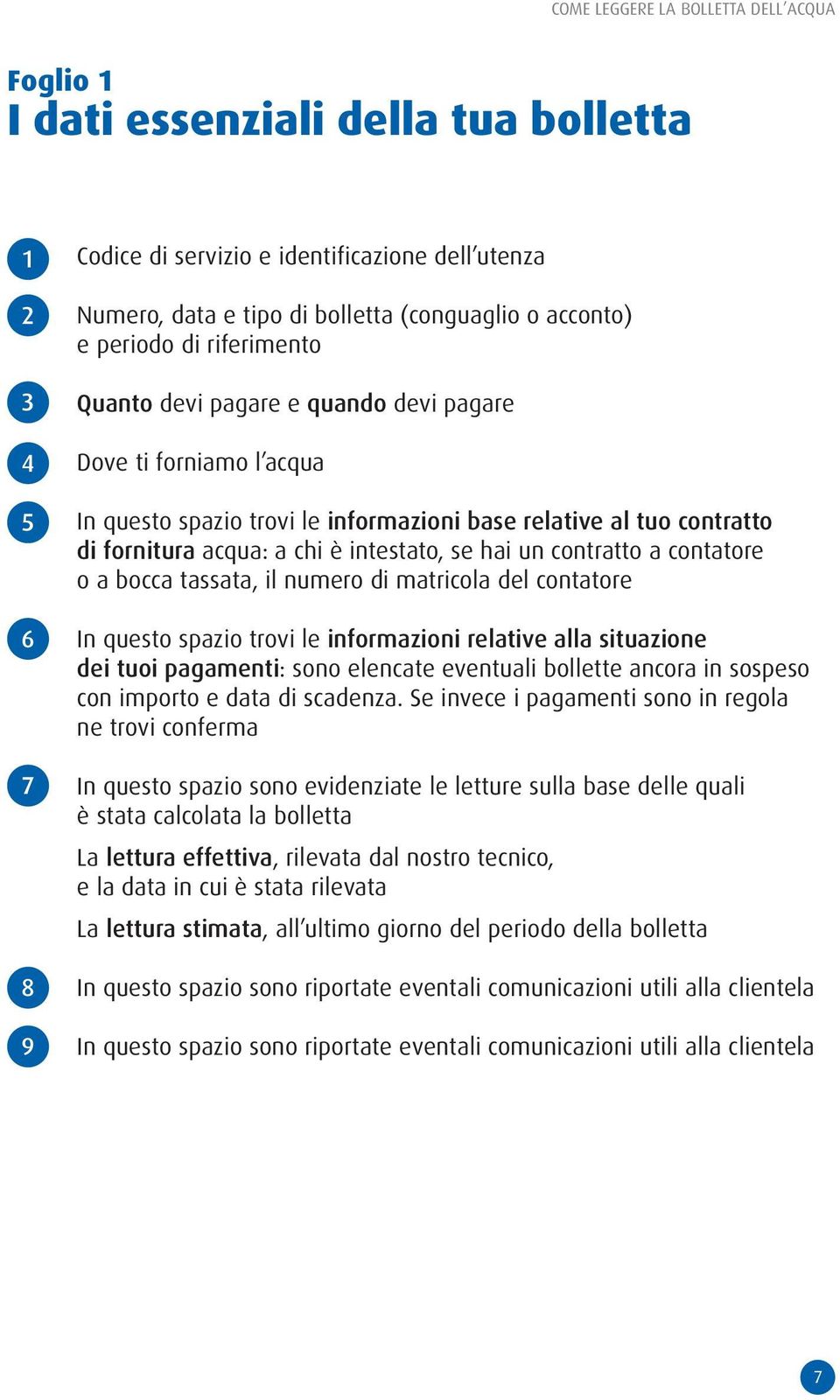 COME LEGGERE LA BOLLETTA DELL'ACQUA

Foglio 1
I dati essenziali della tua bolletta

1 Codice di servizio e identificazione dell'utenza

2 Numero, data e tipo di bolletta (conguaglio o acconto) e periodo di riferimento

3 Quanto devi pagare e quando devi pagare

4 Dove ti forniamo l'acqua

5 In questo spazio trovi le informazioni base relative al tuo contratto di fornitura acqua: a chi è intestato, se hai un contratto a contatore o a bocca tassata, il numero di matricola del contatore

6 In questo spazio trovi le informazioni relative alla situazione dei tuoi pagamenti: sono elencate eventuali bollette ancora in sospeso con importo e data di scadenza. Se invece i pagamenti sono in regola ne trovi conferma

7 In questo spazio sono evidenziate le letture sulla base delle quali è stata calcolata la bolletta

La lettura effettiva, rilevata dal nostro tecnico, e la data in cui è stata rilevata

La lettura stimata, all'ultimo giorno del periodo della bolletta

8 In questo spazio sono riportate eventali comunicazioni utili alla clientela

9 In questo spazio sono riportate eventali comunicazioni utili alla clientela

7